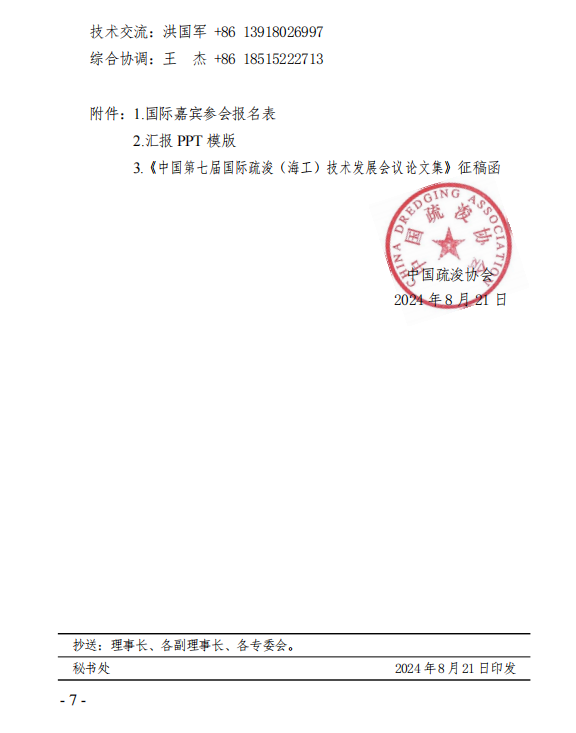 技术交流：洪国军 +86 13918026997
综合协调：王 杰 +86 18515222713

附件：1.国际嘉宾参会报名表
2.汇报 PPT 模版
3.《中国第七届国际疏浚（海工）技术发展会议论文集》征稿函

CHINA DREDGING ASSOCIATION
中国疏浚协会

中国疏浚协会
2024 年 8 月 21 日

抄送：理事长、各副理事长、各专委会。

秘书处 2024 年 8 月 21 日印发

- 7 -